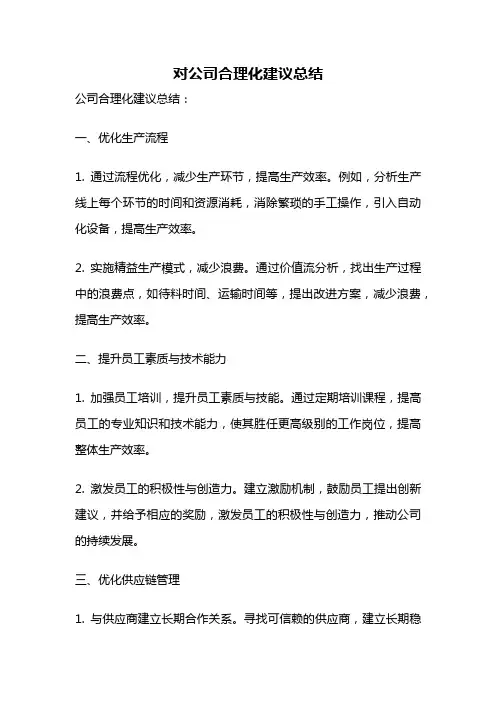 对公司合理化建议总结

公司合理化建议总结：

一、优化生产流程

1. 通过流程优化，减少生产环节，提高生产效率。例如，分析生产线上每个环节的时间和资源消耗，消除繁琐的手工操作，引入自动化设备，提高生产效率。

2. 实施精益生产模式，减少浪费。通过价值流分析，找出生产过程中的浪费点，如待料时间、运输时间等，提出改进方案，减少浪费，提高生产效率。

二、提升员工素质与技术能力

1. 加强员工培训，提升员工素质与技能。通过定期培训课程，提高员工的专业知识和技术能力，使其胜任更高级别的工作岗位，提高整体生产效率。

2. 激发员工的积极性与创造力。建立激励机制，鼓励员工提出创新建议，并给予相应的奖励，激发员工的积极性与创造力，推动公司的持续发展。

三、优化供应链管理

1. 与供应商建立长期合作关系。寻找可信赖的供应商，建立长期稳